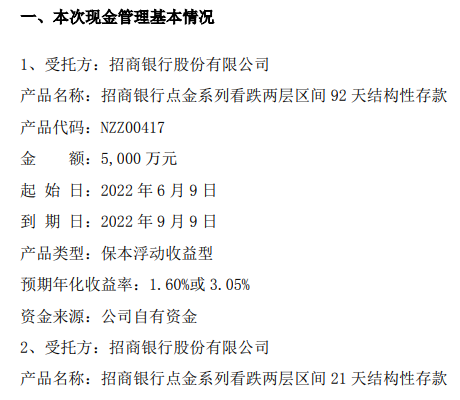 一、本次现金管理基本情况

1、受托方：招商银行股份有限公司

产品名称：招商银行点金系列看跌两层区间92天结构性存款

产品代码：NZZ00417

金 额：5,000万元

起 始 日：2022年6月9日

到 期 日：2022年9月9日

产品类型：保本浮动收益型

预期年化收益率：1.60%或3.05%

资金来源：公司自有资金

2、受托方：招商银行股份有限公司

产品名称：招商银行点金系列看跌两层区间21天结构性存款